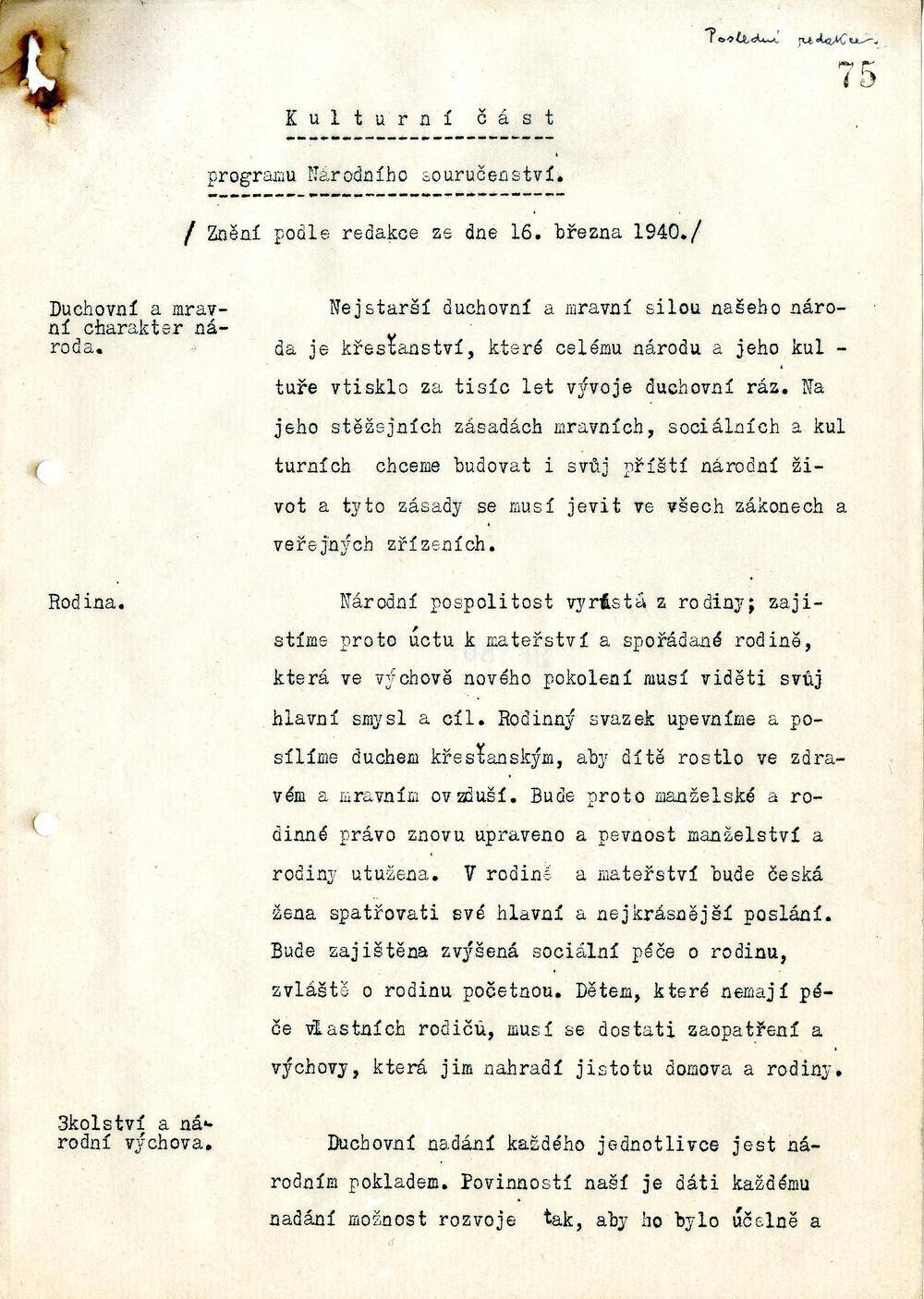 Poslední redakce.

75

Kulturní část

programu Národního souručenství.

/ Znění podle redakce ze dne 16. března 1940./

Duchovní a mravní charakter národa.

Nejstarší duchovní a mravní silou našeho národa je křesťanství, které celému národu a jeho kultuře vtisklo za tisíc let vývoje duchovní ráz. Na jeho stěžejních zásadách mravních, sociálních a kulturních chceme budovat i svůj příští národní život a tyto zásady se musí jevit ve všech zákonech a veřejných zřízeních.

Rodina.

Národní pospolitost vyrůstá z rodiny; zajistíme proto úctu k mateřství a spořádané rodině, která ve výchově nového pokolení musí viděti svůj hlavní smysl a cíl. Rodinný svazek upevníme a posílíme duchem křesťanským, aby dítě rostlo ve zdravém a mravním ovzduší. Bude proto manželské a rodinné právo znovu upraveno a pevnost manželství a rodiny utužena. V rodině a mateřství bude česká žena spatřovati své hlavní a nejkrásnější poslání. Bude zajištěna zvýšená sociální péče o rodinu, zvláště o rodinu početnou. Dětem, které nemají péče vlastních rodičů, musí se dostati zaopatření a výchovy, která jim nahradí jistotu domova a rodiny.

Školství a národní výchova.

Duchovní nadání každého jednotlivce jest národním pokladem. Povinností naší je dáti každému nadání možnost rozvoje tak, aby ho bylo účelně a